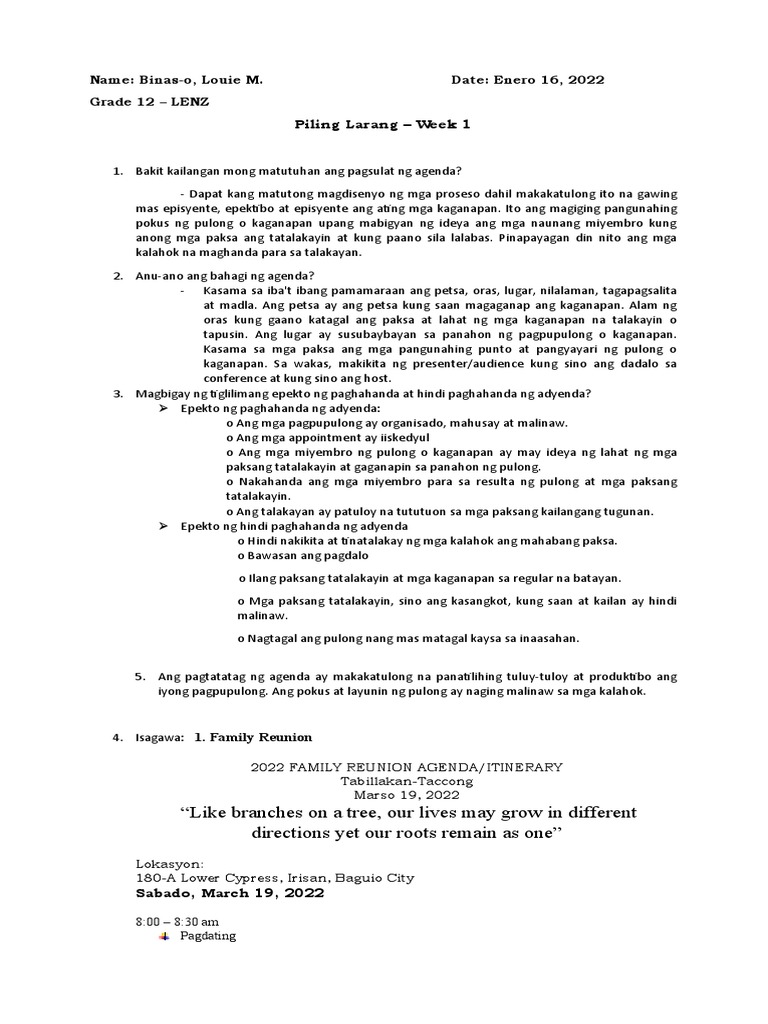 Name: Binas-o, Louie M. Date: Enero 16, 2022

Grade 12 – LENZ

Piling Larang – Week 1

1. Bakit kailangan mong matutuhan ang pagsulat ng agenda?

- Dapat kang matutong magdisenyo ng mga proseso dahil makakatulong ito na gawing mas episyente, epektibo at episyente ang ating mga kaganapan. Ito ang magiging pangunahing pokus ng pulong o kaganapan upang mabigyan ng ideya ang mga naunang miyembro kung anong mga paksa ang tatalakayin at kung paano sila lalabas. Pinapayagan din nito ang mga kalahok na maghanda para sa talakayan.

2. Anu-ano ang bahagi ng agenda?

- Kasama sa iba't ibang pamamaraan ang petsa, oras, lugar, nilalaman, tagapagsalita at madla. Ang petsa ay ang petsa kung saan magaganap ang kaganapan. Alam ng oras kung gaano katagal ang paksa at lahat ng mga kaganapan na talakayin o tapusin. Ang lugar ay susubaybayan sa panahon ng pagpupulong o kaganapan. Kasama sa mga paksa ang mga pangunahing punto at pangyayari ng pulong o kaganapan. Sa wakas, makikita ng presenter/audience kung sino ang dadalo sa conference at kung sino ang host.

3. Magbigay ng tiglilimang epekto ng paghahanda at hindi paghahanda ng adyenda?

➢ Epekto ng paghahanda ng adyenda:
o Ang mga pagpupulong ay organisado, mahusay at malinaw.
o Ang mga appointment ay iiskedyul
o Ang mga miyembro ng pulong o kaganapan ay may ideya ng lahat ng mga paksang tatalakayin at gaganapin sa panahon ng pulong.
o Nakahanda ang mga miyembro para sa resulta ng pulong at mga paksang tatalakayin.
o Ang talakayan ay patuloy na tututuon sa mga paksang kailangang tugunan.

➢ Epekto ng hindi paghahanda ng adyenda
o Hindi nakikita at tinatalakay ng mga kalahok ang mahabang paksa.
o Bawasan ang pagdalo
o Ilang paksang tatalakayin at mga kaganapan sa regular na batayan.
o Mga paksang tatalakayin, sino ang kasangkot, kung saan at kailan ay hindi malinaw.
o Nagtagal ang pulong nang mas matagal kaysa sa inaasahan.

5. Ang pagtatatag ng agenda ay makakatulong na panatilihing tuluy-tuloy at produktibo ang iyong pagpupulong. Ang pokus at layunin ng pulong ay naging malinaw sa mga kalahok.

4. Isagawa: 1. Family Reunion

2022 FAMILY REUNION AGENDA/ITINERARY
Tabillakan-Taccong
Marso 19, 2022

"Like branches on a tree, our lives may grow in different directions yet our roots remain as one"

Lokasyon:
180-A Lower Cypress, Irisan, Baguio City
Sabado, March 19, 2022

8:00 – 8:30 am
Pagdating